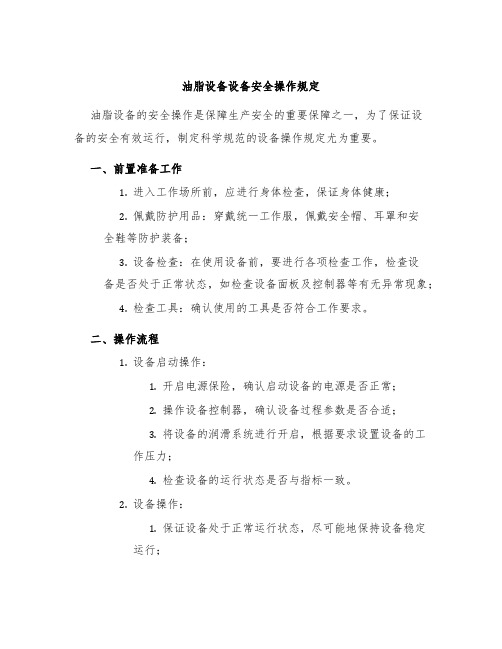 油脂设备设备安全操作规定

油脂设备的安全操作是保障生产安全的重要保障之一，为了保证设备的安全有效运行，制定科学规范的设备操作规定尤为重要。

一、前置准备工作

1. 进入工作场所前，应进行身体检查，保证身体健康；

2. 佩戴防护用品：穿戴统一工作服，佩戴安全帽、耳罩和安全鞋等防护装备；

3. 设备检查：在使用设备前，要进行各项检查工作，检查设备是否处于正常状态，如检查设备面板及控制器等有无异常现象；

4. 检查工具：确认使用的工具是否符合工作要求。

二、操作流程

1. 设备启动操作：

1. 开启电源保险，确认启动设备的电源是否正常；

2. 操作设备控制器，确认设备过程参数是否合适；

3. 将设备的润滑系统进行开启，根据要求设置设备的工作压力；

4. 检查设备的运行状态是否与指标一致。

2. 设备操作：

1. 保证设备处于正常运行状态，尽可能地保持设备稳定运行；